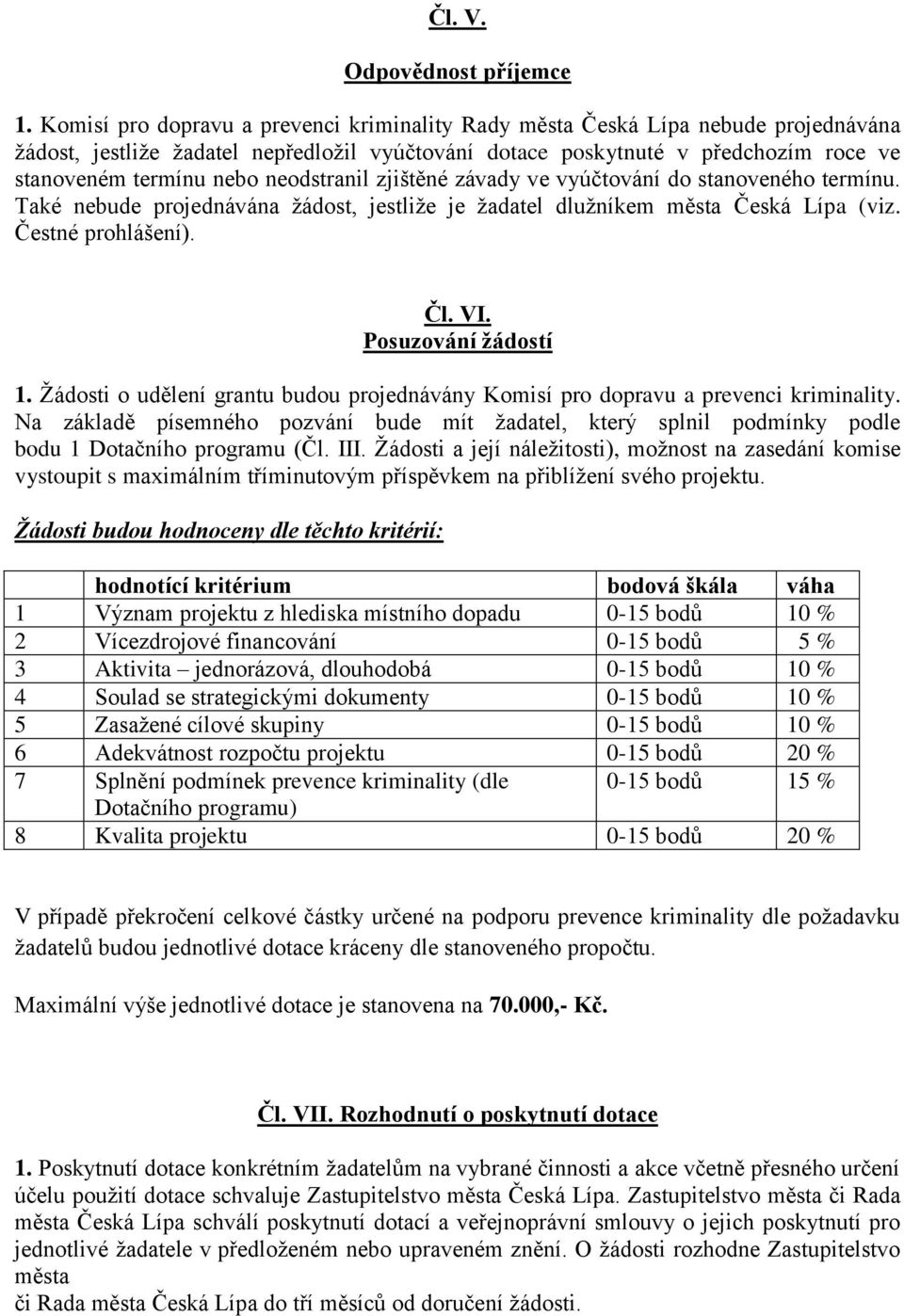 Čl. V.

Odpovědnost příjemce

1. Komisí pro dopravu a prevenci kriminality Rady města Česká Lípa nebude projednávána žádost, jestliže žadatel nepředložil vyúčtování dotace poskytnuté v předchozím roce ve stanoveném termínu nebo neodstranil zjištěné závady ve vyúčtování do stanoveného termínu. Také nebude projednávána žádost, jestliže je žadatel dlužníkem města Česká Lípa (viz. Čestné prohlášení).

Čl. VI.
Posuzování žádostí

1. Žádosti o udělení grantu budou projednávány Komisí pro dopravu a prevenci kriminality. Na základě písemného pozvání bude mít žadatel, který splnil podmínky podle bodu 1 Dotačního programu (Čl. III. Žádosti a její náležitosti), možnost na zasedání komise vystoupit s maximálním tříminutovým příspěvkem na přiblížení svého projektu.

Žádosti budou hodnoceny dle těchto kritérií:

| | hodnotící kritérium | bodová škála | váha |
|---|---|---|---|
| 1 | Význam projektu z hlediska místního dopadu | 0-15 bodů | 10 % |
| 2 | Vícezdrojové financování | 0-15 bodů | 5 % |
| 3 | Aktivita – jednorázová, dlouhodobá | 0-15 bodů | 10 % |
| 4 | Soulad se strategickými dokumenty | 0-15 bodů | 10 % |
| 5 | Zasažené cílové skupiny | 0-15 bodů | 10 % |
| 6 | Adekvátnost rozpočtu projektu | 0-15 bodů | 20 % |
| 7 | Splnění podmínek prevence kriminality (dle Dotačního programu) | 0-15 bodů | 15 % |
| 8 | Kvalita projektu | 0-15 bodů | 20 % |

V případě překročení celkové částky určené na podporu prevence kriminality dle požadavku žadatelů budou jednotlivé dotace kráceny dle stanoveného propočtu.

Maximální výše jednotlivé dotace je stanovena na 70.000,- Kč.

Čl. VII. Rozhodnutí o poskytnutí dotace

1. Poskytnutí dotace konkrétním žadatelům na vybrané činnosti a akce včetně přesného určení účelu použití dotace schvaluje Zastupitelstvo města Česká Lípa. Zastupitelstvo města či Rada města Česká Lípa schválí poskytnutí dotací a veřejnoprávní smlouvy o jejich poskytnutí pro jednotlivé žadatele v předloženém nebo upraveném znění. O žádosti rozhodne Zastupitelstvo města
či Rada města Česká Lípa do tří měsíců od doručení žádosti.